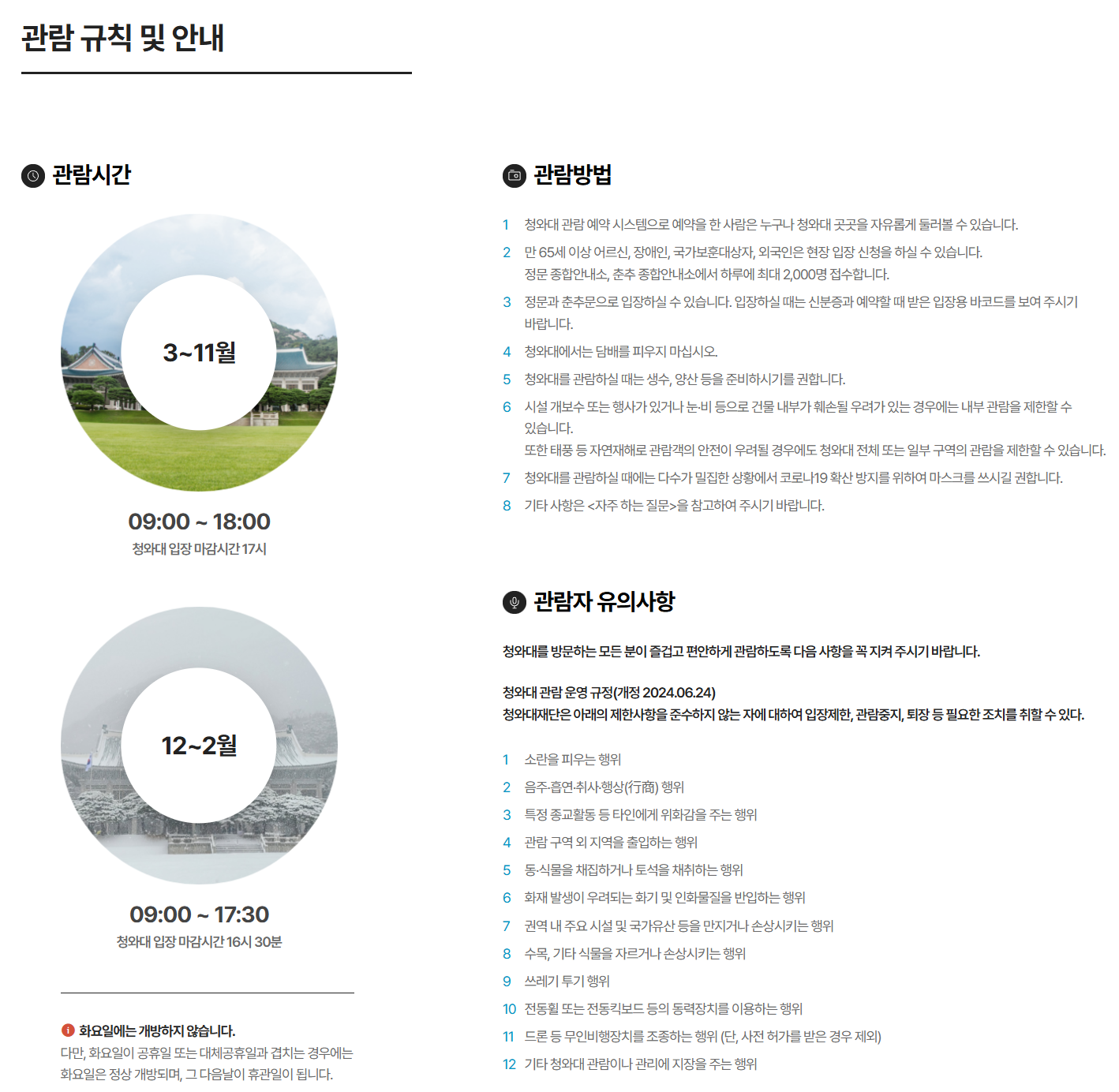 관람 규칙 및 안내

관람시간

3~11월

09:00 ~ 18:00
청와대 입장 마감시간 17시

12~2월

09:00 ~ 17:30
청와대 입장 마감시간 16시 30분

화요일에는 개방하지 않습니다.
다만, 화요일이 공휴일 또는 대체공휴일과 겹치는 경우에는 화요일은 정상 개방되며, 그 다음날이 휴관일이 됩니다.

관람방법

1 청와대 관람 예약 시스템으로 예약을 한 사람은 누구나 청와대 곳곳을 자유롭게 둘러볼 수 있습니다.
2 만 65세 이상 어르신, 장애인, 국가보훈대상자, 외국인은 현장 입장 신청을 하실 수 있습니다.
정문 종합안내소, 춘추 종합안내소에서 하루에 최대 2,000명 접수합니다.
3 정문과 춘추문으로 입장하실 수 있습니다. 입장하실 때는 신분증과 예약할 때 받은 입장용 바코드를 보여 주시기 바랍니다.
4 청와대에서는 담배를 피우지 마십시오.
5 청와대를 관람하실 때는 생수, 양산 등을 준비하시기를 권합니다.
6 시설 개보수 또는 행사가 있거나 눈·비 등으로 건물 내부가 훼손될 우려가 있는 경우에는 내부 관람을 제한할 수 있습니다.
또한 태풍 등 자연재해로 관람객의 안전이 우려될 경우에도 청와대 전체 또는 일부 구역의 관람을 제한할 수 있습니다.
7 청와대를 관람하실 때에는 다수가 밀집한 상황에서 코로나19 확산 방지를 위하여 마스크를 쓰시길 권합니다.
8 기타 사항은 <자주 하는 질문>을 참고하여 주시기 바랍니다.

관람자 유의사항

청와대를 방문하는 모든 분이 즐겁고 편안하게 관람하도록 다음 사항을 꼭 지켜 주시기 바랍니다.

청와대 관람 운영 규정(개정 2024.06.24)
청와대재단은 아래의 제한사항을 준수하지 않는 자에 대하여 입장제한, 관람중지, 퇴장 등 필요한 조치를 취할 수 있다.

1 소란을 피우는 행위
2 음주·흡연·취사·행상(行商) 행위
3 특정 종교활동 등 타인에게 위화감을 주는 행위
4 관람 구역 외 지역을 출입하는 행위
5 동·식물을 채집하거나 토석을 채취하는 행위
6 화재 발생이 우려되는 화기 및 인화물질을 반입하는 행위
7 권역 내 주요 시설 및 국가유산 등을 만지거나 손상시키는 행위
8 수목, 기타 식물을 자르거나 손상시키는 행위
9 쓰레기 투기 행위
10 전동휠 또는 전동킥보드 등의 동력장치를 이용하는 행위
11 드론 등 무인비행장치를 조종하는 행위 (단, 사전 허가를 받은 경우 제외)
12 기타 청와대 관람이나 관리에 지장을 주는 행위